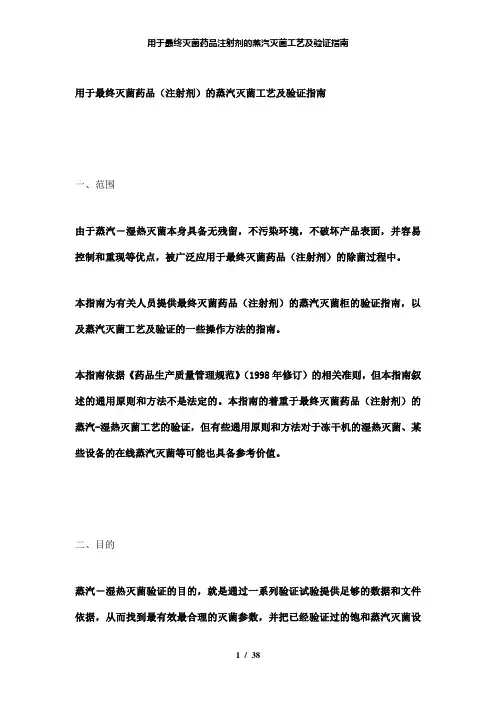 用于最终灭菌药品注射剂的蒸汽灭菌工艺及验证指南

用于最终灭菌药品（注射剂）的蒸汽灭菌工艺及验证指南

一、范围

由于蒸汽－湿热灭菌本身具备无残留，不污染环境，不破坏产品表面，并容易控制和重现等优点，被广泛应用于最终灭菌药品（注射剂）的除菌过程中。

本指南为有关人员提供最终灭菌药品（注射剂）的蒸汽灭菌柜的验证指南，以及蒸汽灭菌工艺及验证的一些操作方法的指南。

本指南依据《药品生产质量管理规范》（1998 年修订）的相关准则，但本指南叙述的通用原则和方法不是法定的。本指南的着重于最终灭菌药品（注射剂）的蒸汽-湿热灭菌工艺的验证，但有些通用原则和方法对于冻干机的湿热灭菌、某些设备的在线蒸汽灭菌等可能也具备参考价值。

二、目的

蒸汽－湿热灭菌验证的目的，就是通过一系列验证试验提供足够的数据和文件依据，从而找到最有效最合理的灭菌参数，并把已经验证过的饱和蒸汽灭菌设

1 / 38